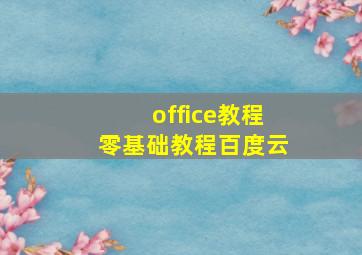 office教程
零基础教程百度云